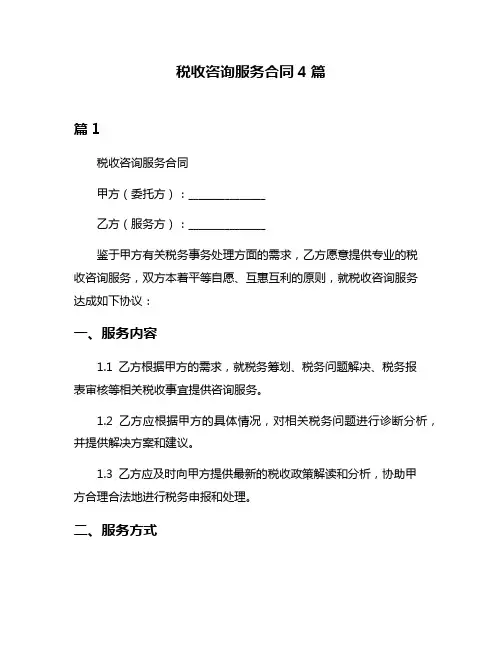 税收咨询服务合同 4 篇

篇 1

税收咨询服务合同

甲方（委托方）：______________

乙方（服务方）：______________

鉴于甲方有关税务事务处理方面的需求，乙方愿意提供专业的税收咨询服务，双方本着平等自愿、互惠互利的原则，就税收咨询服务达成如下协议：

一、服务内容

1.1 乙方根据甲方的需求，就税务筹划、税务问题解决、税务报表审核等相关税收事宜提供咨询服务。

1.2 乙方应根据甲方的具体情况，对相关税务问题进行诊断分析，并提供解决方案和建议。

1.3 乙方应及时向甲方提供最新的税收政策解读和分析，协助甲方合理合法地进行税务申报和处理。

二、服务方式